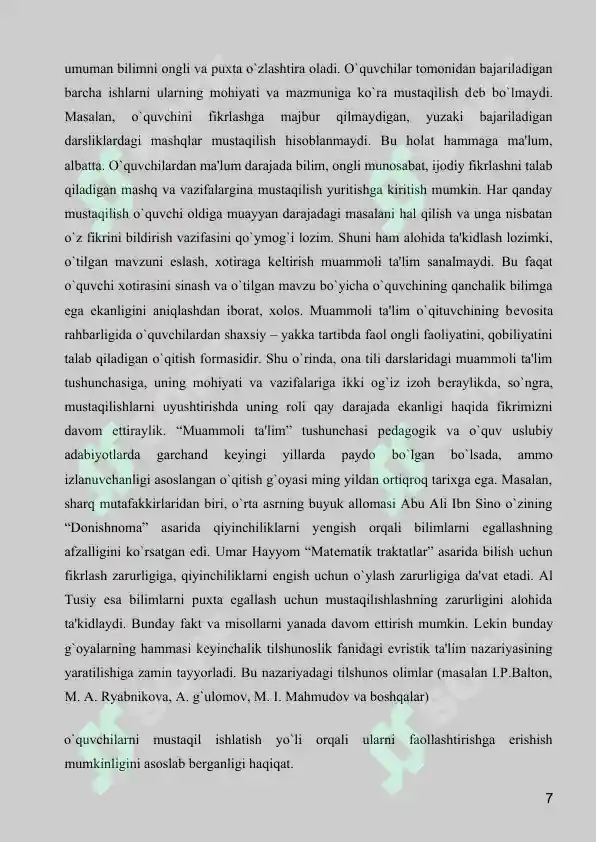 umuman bilimni ongli va puxta o`zlashtira oladi. O`quvchilar tomonidan bajariladigan barcha ishlarni ularning mohiyati va mazmuniga ko`ra mustaqilish deb bo`lmaydi. Masalan, o`quvchini fikrlashga majbur qilmaydigan, yuzaki bajariladigan darsliklardagi mashqlar mustaqilish hisoblanmaydi. Bu holat hammaga ma'lum, albatta. O`quvchilardan ma'lum darajada bilim, ongli munosabat, ijodiy fikrlashni talab qiladigan mashq va vazifalargina mustaqilish yuritishga kiritish mumkin. Har qanday mustaqilish o`quvchi oldiga muayyan darajadagi masalani hal qilish va unga nisbatan o`z fikrini bildirish vazifasini qo`ymog`i lozim. Shuni ham alohida ta'kidlash lozimki, o`tilgan mavzuni eslash, xotiraga keltirish muammoli ta'lim sanalmaydi. Bu faqat o`quvchi xotirasini sinash va o`tilgan mavzu bo`yicha o`quvchining qanchalik bilimga ega ekanligini aniqlashdan iborat, xolos. Muammoli ta'lim o`qituvchining bevosita rahbarligida o`quvchilardan shaxsiy – yakka tartibda faol ongli faoliyatini, qobiliyatini talab qiladigan o`qitish formasidir. Shu o`rinda, ona tili darslaridagi muammoli ta'lim tushunchasiga, uning mohiyati va vazifalariga ikki og`iz izoh beraylikda, so`ngra, mustaqilishlarni uyushtirishda uning roli qay darajada ekanligi haqida fikrimizni davom ettiraylik. “Muammoli ta'lim” tushunchasi pedagogik va o`quv uslubiy adabiyotlarda garchand keyingi yillarda paydo bo`lgan bo`lsada, ammo izlanuvchanligi asoslangan o`qitish g`oyasi ming yildan ortiqroq tarixga ega. Masalan, sharq mutafakkirlaridan biri, o`rta asrning buyuk allomasi Abu Ali Ibn Sino o`zining “Donishnoma” asarida qiyinchiliklarni yengish orqali bilimlarni egallashning afzalligini ko`rsatgan edi. Umar Hayyom “Matematik traktatlar” asarida bilish uchun fikrlash zarurligiga, qiyinchiliklarni engish uchun o`ylash zarurligiga da'vat etadi. Al Tusiy esa bilimlarni puxta egallash uchun mustaqilishlashning zarurligini alohida ta'kidlaydi. Bunday fakt va misollarni yanada davom ettirish mumkin. Lekin bunday g`oyalarning hammasi keyinchalik tilshunoslik fanidagi evristik ta'lim nazariyasining yaratilishiga zamin tayyorladi. Bu nazariyadagi tilshunos olimlar (masalan I.P.Balton, M. A. Ryabnikova, A. g`ulomov, M. I. Mahmudov va boshqalar)

o`quvchilarni mustaqil ishlatish yo`li orqali ularni faollashtirishga erishish mumkinligini asoslab berganligi haqiqat.

7